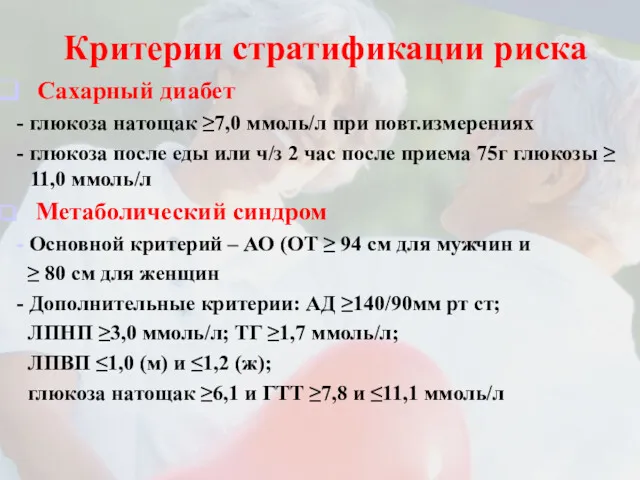 Критерии стратификации риска

Сахарный диабет

- глюкоза натощак ≥7,0 ммоль/л при повт.измерениях

- глюкоза после еды или ч/з 2 час после приема 75г глюкозы ≥ 11,0 ммоль/л

Метаболический синдром

- Основной критерий – АО (ОТ ≥ 94 см для мужчин и ≥ 80 см для женщин

- Дополнительные критерии: АД ≥140/90мм рт ст; ЛПНП ≥3,0 ммоль/л; ТГ ≥1,7 ммоль/л; ЛПВП ≤1,0 (м) и ≤1,2 (ж); глюкоза натощак ≥6,1 и ГТТ ≥7,8 и ≤11,1 ммоль/л